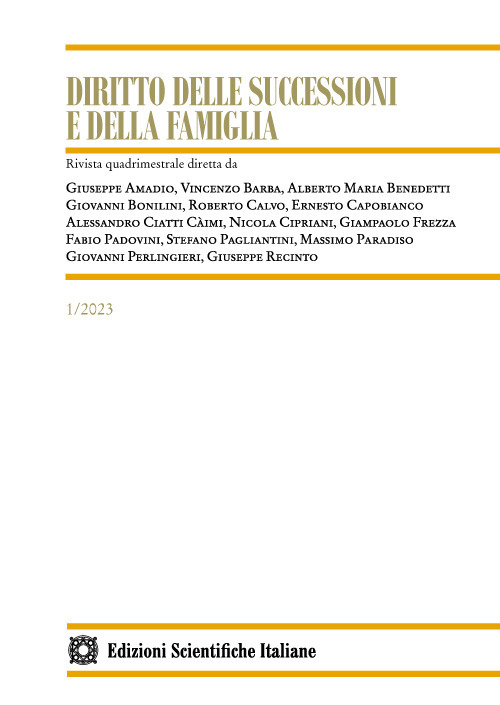 DIRITTO DELLE SUCCESSIONI E DELLA FAMIGLIA

Rivista quadrimestrale diretta da

Giuseppe Amadio, Vincenzo Barba, Alberto Maria Benedetti
Giovanni Bonilini, Roberto Calvo, Ernesto Capobianco
Alessandro Ciatti Càimi, Nicola Cipriani, Giampaolo Frezza
Fabio Padovini, Stefano Pagliantini, Massimo Paradiso
Giovanni Perlingieri, Giuseppe Recinto

1/2023

Edizioni Scientifiche Italiane